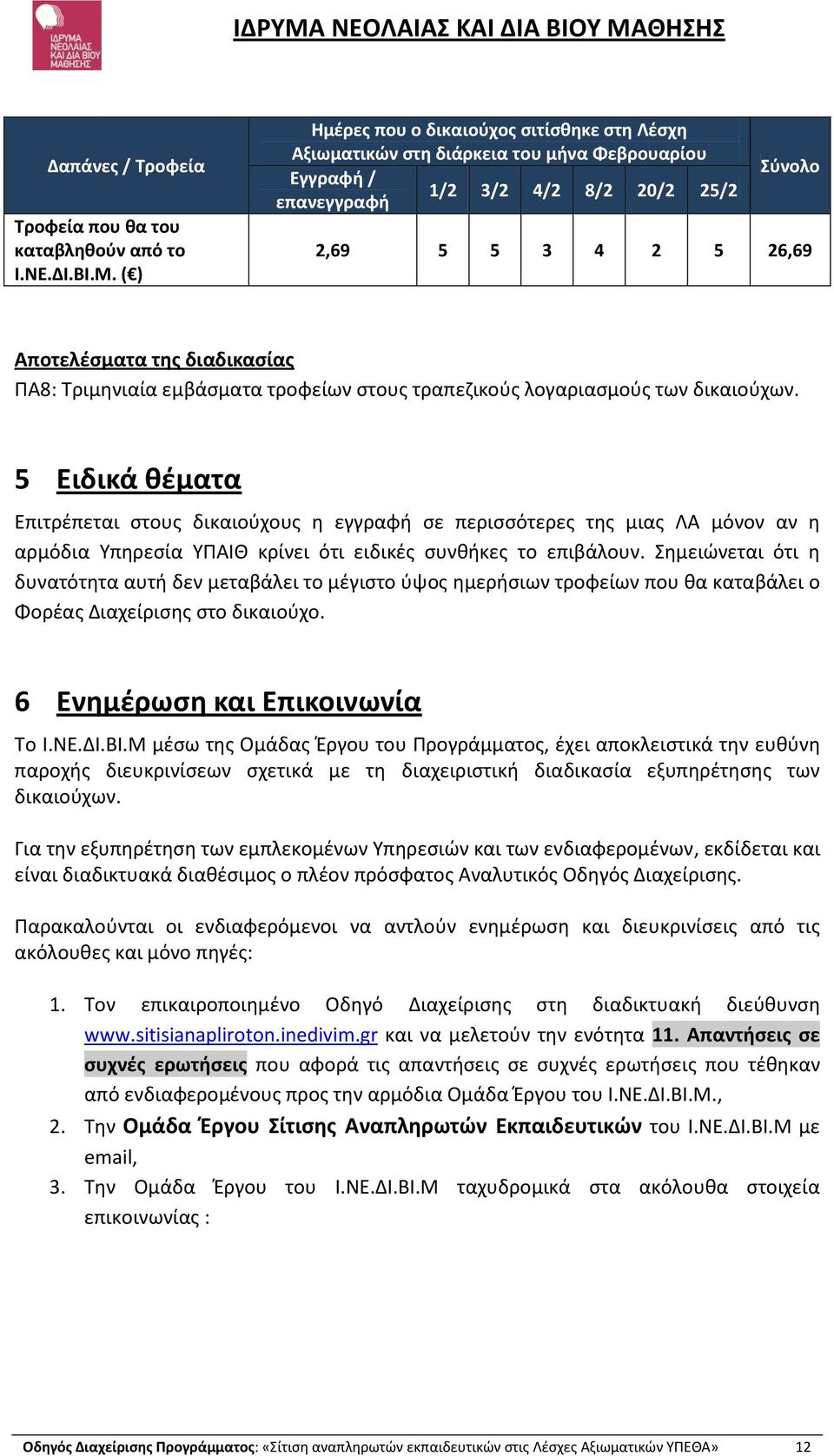 ΙΔΡΥΜΑ ΝΕΟΛΑΙΑΣ ΚΑΙ ΔΙΑ ΒΙΟΥ ΜΑΘΗΣΗΣ

ΙΔΡΥΜΑ ΝΕΟΛΑΙΑΣ ΚΑΙ ΔΙΑ ΒΙΟΥ ΜΑΘΗΣΗΣ

| Δαπάνες / Τροφεία | Ημέρες που ο δικαιούχος σιτίσθηκε στη Λέσχη Αξιωματικών στη διάρκεια του μήνα Φεβρουαρίου | | | | | | | Σύνολο |
|---|---|---|---|---|---|---|---|---|
| | Εγγραφή / επανεγγραφή | 1/2 | 3/2 | 4/2 | 8/2 | 20/2 | 25/2 | |
| Τροφεία που θα του καταβληθούν από το Ι.ΝΕ.ΔΙ.ΒΙ.Μ. (€) | 2,69 | 5 | 5 | 3 | 4 | 2 | 5 | 26,69 |

Αποτελέσματα της διαδικασίας
ΠΑ8: Τριμηνιαία εμβάσματα τροφείων στους τραπεζικούς λογαριασμούς των δικαιούχων.

5 Ειδικά θέματα

Επιτρέπεται στους δικαιούχους η εγγραφή σε περισσότερες της μιας ΛΑ μόνον αν η αρμόδια Υπηρεσία ΥΠΑΙΘ κρίνει ότι ειδικές συνθήκες το επιβάλουν. Σημειώνεται ότι η δυνατότητα αυτή δεν μεταβάλει το μέγιστο ύψος ημερήσιων τροφείων που θα καταβάλει ο Φορέας Διαχείρισης στο δικαιούχο.

6 Ενημέρωση και Επικοινωνία

Το Ι.ΝΕ.ΔΙ.ΒΙ.Μ μέσω της Ομάδας Έργου του Προγράμματος, έχει αποκλειστικά την ευθύνη παροχής διευκρινίσεων σχετικά με τη διαχειριστική διαδικασία εξυπηρέτησης των δικαιούχων.

Για την εξυπηρέτηση των εμπλεκομένων Υπηρεσιών και των ενδιαφερομένων, εκδίδεται και είναι διαδικτυακά διαθέσιμος ο πλέον πρόσφατος Αναλυτικός Οδηγός Διαχείρισης.

Παρακαλούνται οι ενδιαφερόμενοι να αντλούν ενημέρωση και διευκρινίσεις από τις ακόλουθες και μόνο πηγές:

1. Τον επικαιροποιημένο Οδηγό Διαχείρισης στη διαδικτυακή διεύθυνση www.sitisianapliroton.inedivim.gr και να μελετούν την ενότητα 11. Απαντήσεις σε συχνές ερωτήσεις που αφορά τις απαντήσεις σε συχνές ερωτήσεις που τέθηκαν από ενδιαφερομένους προς την αρμόδια Ομάδα Έργου του Ι.ΝΕ.ΔΙ.ΒΙ.Μ.,
2. Την Ομάδα Έργου Σίτισης Αναπληρωτών Εκπαιδευτικών του Ι.ΝΕ.ΔΙ.ΒΙ.Μ με email,
3. Την Ομάδα Έργου του Ι.ΝΕ.ΔΙ.ΒΙ.Μ ταχυδρομικά στα ακόλουθα στοιχεία επικοινωνίας :

Οδηγός Διαχείρισης Προγράμματος: «Σίτιση αναπληρωτών εκπαιδευτικών στις Λέσχες Αξιωματικών ΥΠΕΘΑ» 12